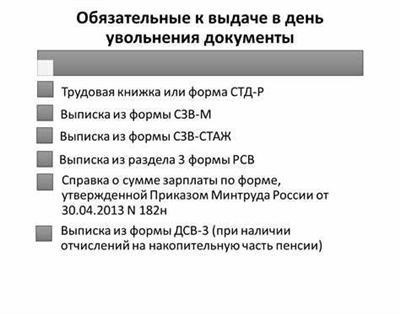 Обязательные к выдаче в день увольнения документы

Трудовая книжка или форма СТД-Р

Выписка из формы СЗВ-М

Выписка из формы СЗВ-СТАЖ

Выписка из раздела 3 формы РСВ

Справка о сумме зарплаты по форме, утвержденной Приказом Минтруда России от 30.04.2013 N 182н

Выписка из формы ДСВ-3 (при наличии отчислений на накопительную часть пенсии)